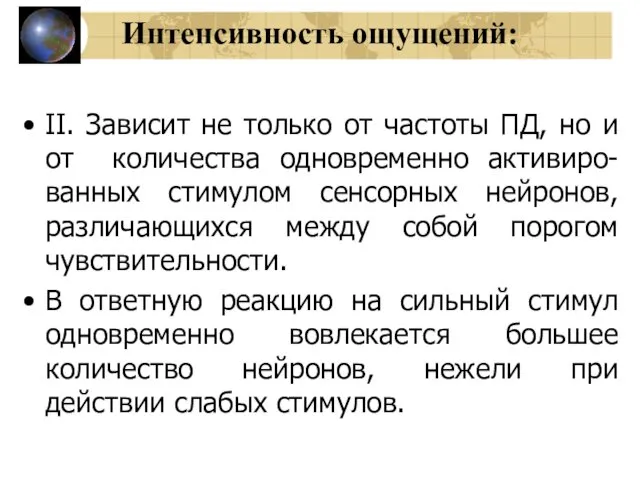 Интенсивность ощущений:

• II. Зависит не только от частоты ПД, но и от количества одновременно активированных стимулом сенсорных нейронов, различающихся между собой порогом чувствительности.

• В ответную реакцию на сильный стимул одновременно вовлекается большее количество нейронов, нежели при действии слабых стимулов.